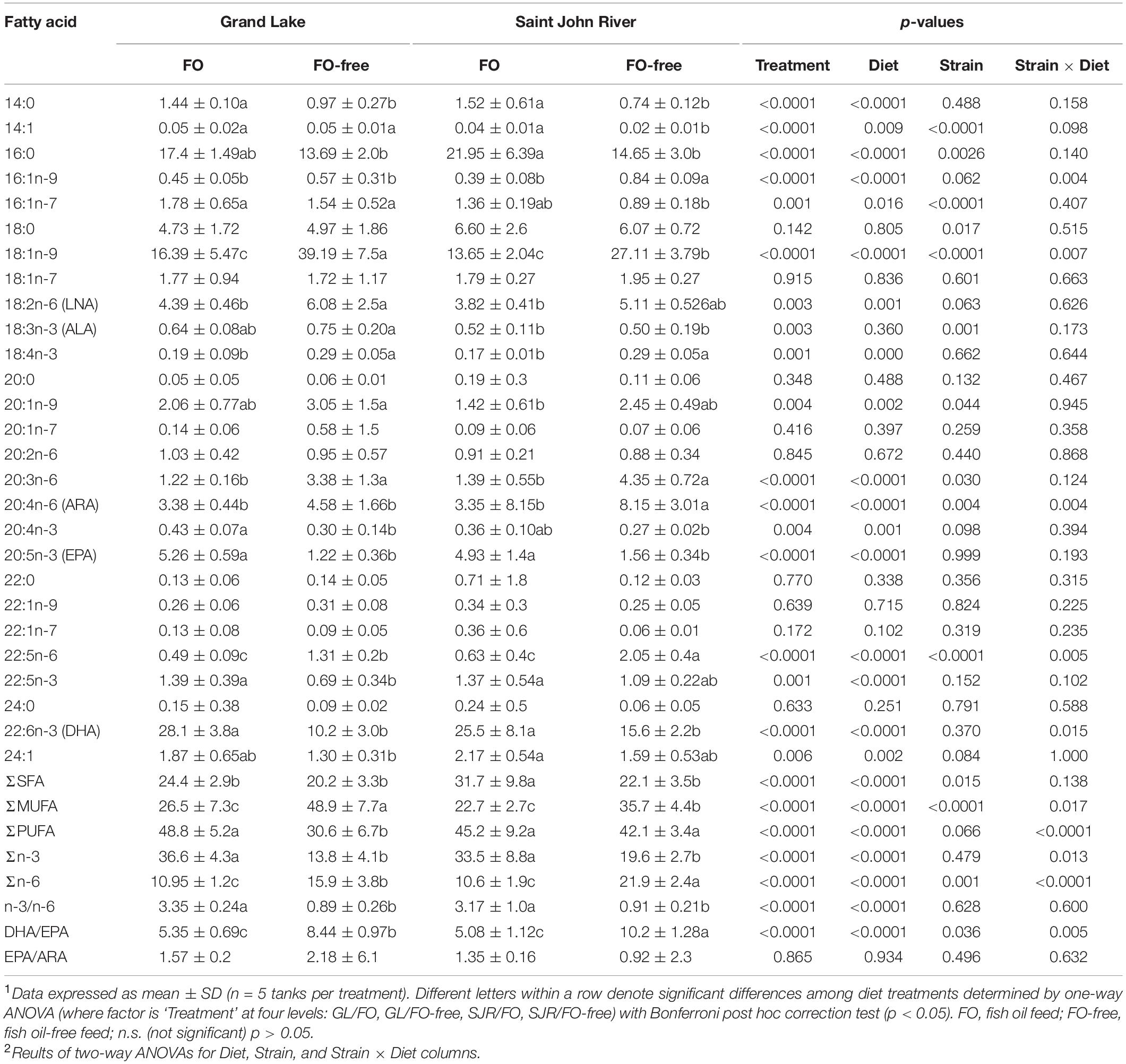 | Fatty acid | Grand Lake | | Saint John River | | p-values | | | |
|---|---|---|---|---|---|---|---|---|
| | FO | FO-free | FO | FO-free | Treatment | Diet | Strain | Strain × Diet |
| 14:0 | 1.44 ± 0.10a | 0.97 ± 0.27b | 1.52 ± 0.61a | 0.74 ± 0.12b | <0.0001 | <0.0001 | 0.488 | 0.158 |
| 14:1 | 0.05 ± 0.02a | 0.05 ± 0.01a | 0.04 ± 0.01a | 0.02 ± 0.01b | <0.0001 | 0.009 | <0.0001 | 0.098 |
| 16:0 | 17.4 ± 1.49ab | 13.69 ± 2.0b | 21.95 ± 6.39a | 14.65 ± 3.0b | <0.0001 | <0.0001 | 0.0026 | 0.140 |
| 16:1n-9 | 0.45 ± 0.05b | 0.57 ± 0.31b | 0.39 ± 0.08b | 0.84 ± 0.09a | <0.0001 | <0.0001 | 0.062 | 0.004 |
| 16:1n-7 | 1.78 ± 0.65a | 1.54 ± 0.52a | 1.36 ± 0.19ab | 0.89 ± 0.18b | 0.001 | 0.016 | <0.0001 | 0.407 |
| 18:0 | 4.73 ± 1.72 | 4.97 ± 1.86 | 6.60 ± 2.6 | 6.07 ± 0.72 | 0.142 | 0.805 | 0.017 | 0.515 |
| 18:1n-9 | 16.39 ± 5.47c | 39.19 ± 7.5a | 13.65 ± 2.04c | 27.11 ± 3.79b | <0.0001 | <0.0001 | <0.0001 | 0.007 |
| 18:1n-7 | 1.77 ± 0.94 | 1.72 ± 1.17 | 1.79 ± 0.27 | 1.95 ± 0.27 | 0.915 | 0.836 | 0.601 | 0.663 |
| 18:2n-6 (LNA) | 4.39 ± 0.46b | 6.08 ± 2.5a | 3.82 ± 0.41b | 5.11 ± 0.526ab | 0.003 | 0.001 | 0.063 | 0.626 |
| 18:3n-3 (ALA) | 0.64 ± 0.08ab | 0.75 ± 0.20a | 0.52 ± 0.11b | 0.50 ± 0.19b | 0.003 | 0.360 | 0.001 | 0.173 |
| 18:4n-3 | 0.19 ± 0.09b | 0.29 ± 0.05a | 0.17 ± 0.01b | 0.29 ± 0.05a | 0.001 | 0.000 | 0.662 | 0.644 |
| 20:0 | 0.05 ± 0.05 | 0.06 ± 0.01 | 0.19 ± 0.3 | 0.11 ± 0.06 | 0.348 | 0.488 | 0.132 | 0.467 |
| 20:1n-9 | 2.06 ± 0.77ab | 3.05 ± 1.5a | 1.42 ± 0.61b | 2.45 ± 0.49ab | 0.004 | 0.002 | 0.044 | 0.945 |
| 20:1n-7 | 0.14 ± 0.06 | 0.58 ± 1.5 | 0.09 ± 0.06 | 0.07 ± 0.06 | 0.416 | 0.397 | 0.259 | 0.358 |
| 20:2n-6 | 1.03 ± 0.42 | 0.95 ± 0.57 | 0.91 ± 0.21 | 0.88 ± 0.34 | 0.845 | 0.672 | 0.440 | 0.868 |
| 20:3n-6 | 1.22 ± 0.16b | 3.38 ± 1.3a | 1.39 ± 0.55b | 4.35 ± 0.72a | <0.0001 | <0.0001 | 0.030 | 0.124 |
| 20:4n-6 (ARA) | 3.38 ± 0.44b | 4.58 ± 1.66b | 3.35 ± 8.15b | 8.15 ± 3.01a | <0.0001 | <0.0001 | 0.004 | 0.004 |
| 20:4n-3 | 0.43 ± 0.07a | 0.30 ± 0.14b | 0.36 ± 0.10ab | 0.27 ± 0.02b | 0.004 | 0.001 | 0.098 | 0.394 |
| 20:5n-3 (EPA) | 5.26 ± 0.59a | 1.22 ± 0.36b | 4.93 ± 1.4a | 1.56 ± 0.34b | <0.0001 | <0.0001 | 0.999 | 0.193 |
| 22:0 | 0.13 ± 0.06 | 0.14 ± 0.05 | 0.71 ± 1.8 | 0.12 ± 0.03 | 0.770 | 0.338 | 0.356 | 0.315 |
| 22:1n-9 | 0.26 ± 0.06 | 0.31 ± 0.08 | 0.34 ± 0.3 | 0.25 ± 0.05 | 0.639 | 0.715 | 0.824 | 0.225 |
| 22:1n-7 | 0.13 ± 0.08 | 0.09 ± 0.05 | 0.36 ± 0.6 | 0.06 ± 0.01 | 0.172 | 0.102 | 0.319 | 0.235 |
| 22:5n-6 | 0.49 ± 0.09c | 1.31 ± 0.2b | 0.63 ± 0.4c | 2.05 ± 0.4a | <0.0001 | <0.0001 | <0.0001 | 0.005 |
| 22:5n-3 | 1.39 ± 0.39a | 0.69 ± 0.34b | 1.37 ± 0.54a | 1.09 ± 0.22ab | 0.001 | <0.0001 | 0.152 | 0.102 |
| 24:0 | 0.15 ± 0.38 | 0.09 ± 0.02 | 0.24 ± 0.5 | 0.06 ± 0.05 | 0.633 | 0.251 | 0.791 | 0.588 |
| 22:6n-3 (DHA) | 28.1 ± 3.8a | 10.2 ± 3.0b | 25.5 ± 8.1a | 15.6 ± 2.2b | <0.0001 | <0.0001 | 0.370 | 0.015 |
| 24:1 | 1.87 ± 0.65ab | 1.30 ± 0.31b | 2.17 ± 0.54a | 1.59 ± 0.53ab | 0.006 | 0.002 | 0.084 | 1.000 |
| ΣSFA | 24.4 ± 2.9b | 20.2 ± 3.3b | 31.7 ± 9.8a | 22.1 ± 3.5b | <0.0001 | <0.0001 | 0.015 | 0.138 |
| ΣMUFA | 26.5 ± 7.3c | 48.9 ± 7.7a | 22.7 ± 2.7c | 35.7 ± 4.4b | <0.0001 | <0.0001 | <0.0001 | 0.017 |
| ΣPUFA | 48.8 ± 5.2a | 30.6 ± 6.7b | 45.2 ± 9.2a | 42.1 ± 3.4a | <0.0001 | <0.0001 | 0.066 | <0.0001 |
| Σn-3 | 36.6 ± 4.3a | 13.8 ± 4.1b | 33.5 ± 8.8a | 19.6 ± 2.7b | <0.0001 | <0.0001 | 0.479 | 0.013 |
| Σn-6 | 10.95 ± 1.2c | 15.9 ± 3.8b | 10.6 ± 1.9c | 21.9 ± 2.4a | <0.0001 | <0.0001 | 0.001 | <0.0001 |
| n-3/n-6 | 3.35 ± 0.24a | 0.89 ± 0.26b | 3.17 ± 1.0a | 0.91 ± 0.21b | <0.0001 | <0.0001 | 0.628 | 0.600 |
| DHA/EPA | 5.35 ± 0.69c | 8.44 ± 0.97b | 5.08 ± 1.12c | 10.2 ± 1.28a | <0.0001 | <0.0001 | 0.036 | 0.005 |
| EPA/ARA | 1.57 ± 0.2 | 2.18 ± 6.1 | 1.35 ± 0.16 | 0.92 ± 2.3 | 0.865 | 0.934 | 0.496 | 0.632 |

$^1$Data expressed as mean ± SD (n = 5 tanks per treatment). Different letters within a row denote significant differences among diet treatments determined by one-way ANOVA (where factor is 'Treatment' at four levels: GL/FO, GL/FO-free, SJR/FO, SJR/FO-free) with Bonferroni post hoc correction test (p < 0.05). FO, fish oil feed; FO-free, fish oil-free feed; n.s. (not significant) p > 0.05.
$^2$Reults of two-way ANOVAs for Diet, Strain, and Strain × Diet columns.